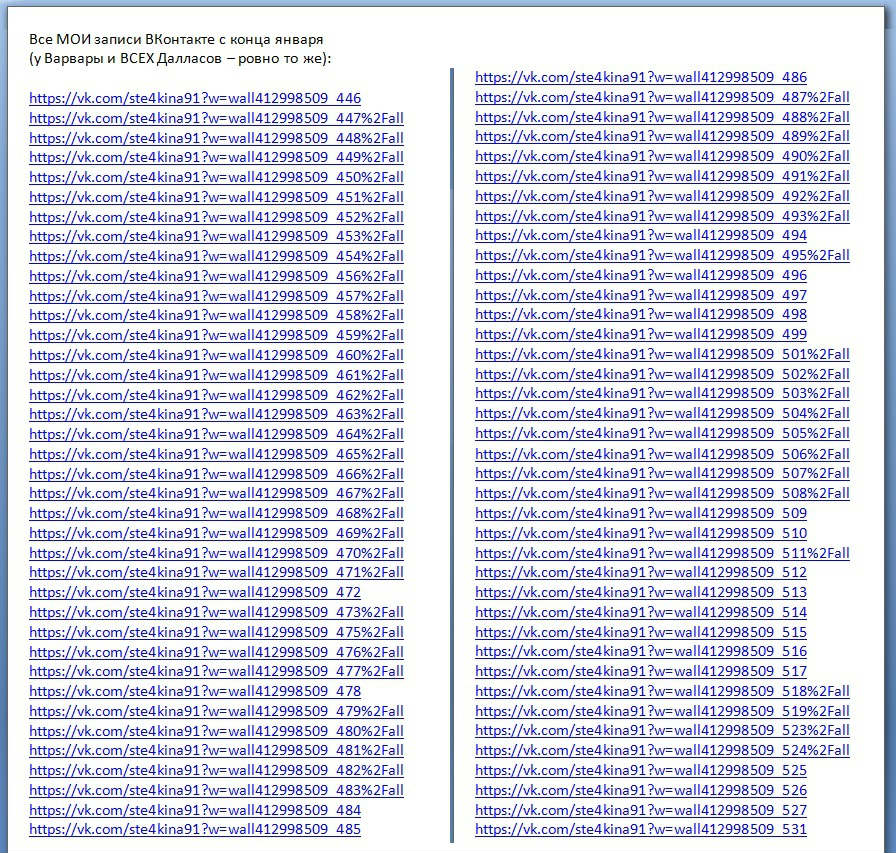 Все МОИ записи ВКонтакте с конца января
(у Варвары и ВСЕХ Далласов – ровно то же):

https://vk.com/ste4kina91?w=wall412998509_446
https://vk.com/ste4kina91?w=wall412998509_447%2Fall
https://vk.com/ste4kina91?w=wall412998509_448%2Fall
https://vk.com/ste4kina91?w=wall412998509_449%2Fall
https://vk.com/ste4kina91?w=wall412998509_450%2Fall
https://vk.com/ste4kina91?w=wall412998509_451%2Fall
https://vk.com/ste4kina91?w=wall412998509_452%2Fall
https://vk.com/ste4kina91?w=wall412998509_453%2Fall
https://vk.com/ste4kina91?w=wall412998509_454%2Fall
https://vk.com/ste4kina91?w=wall412998509_456%2Fall
https://vk.com/ste4kina91?w=wall412998509_457%2Fall
https://vk.com/ste4kina91?w=wall412998509_458%2Fall
https://vk.com/ste4kina91?w=wall412998509_459%2Fall
https://vk.com/ste4kina91?w=wall412998509_460%2Fall
https://vk.com/ste4kina91?w=wall412998509_461%2Fall
https://vk.com/ste4kina91?w=wall412998509_462%2Fall
https://vk.com/ste4kina91?w=wall412998509_463%2Fall
https://vk.com/ste4kina91?w=wall412998509_464%2Fall
https://vk.com/ste4kina91?w=wall412998509_465%2Fall
https://vk.com/ste4kina91?w=wall412998509_466%2Fall
https://vk.com/ste4kina91?w=wall412998509_467%2Fall
https://vk.com/ste4kina91?w=wall412998509_468%2Fall
https://vk.com/ste4kina91?w=wall412998509_469%2Fall
https://vk.com/ste4kina91?w=wall412998509_470%2Fall
https://vk.com/ste4kina91?w=wall412998509_471%2Fall
https://vk.com/ste4kina91?w=wall412998509_472
https://vk.com/ste4kina91?w=wall412998509_473%2Fall
https://vk.com/ste4kina91?w=wall412998509_475%2Fall
https://vk.com/ste4kina91?w=wall412998509_476%2Fall
https://vk.com/ste4kina91?w=wall412998509_477%2Fall
https://vk.com/ste4kina91?w=wall412998509_478
https://vk.com/ste4kina91?w=wall412998509_479%2Fall
https://vk.com/ste4kina91?w=wall412998509_480%2Fall
https://vk.com/ste4kina91?w=wall412998509_481%2Fall
https://vk.com/ste4kina91?w=wall412998509_482%2Fall
https://vk.com/ste4kina91?w=wall412998509_483%2Fall
https://vk.com/ste4kina91?w=wall412998509_484
https://vk.com/ste4kina91?w=wall412998509_485

https://vk.com/ste4kina91?w=wall412998509_486
https://vk.com/ste4kina91?w=wall412998509_487%2Fall
https://vk.com/ste4kina91?w=wall412998509_488%2Fall
https://vk.com/ste4kina91?w=wall412998509_489%2Fall
https://vk.com/ste4kina91?w=wall412998509_490%2Fall
https://vk.com/ste4kina91?w=wall412998509_491%2Fall
https://vk.com/ste4kina91?w=wall412998509_492%2Fall
https://vk.com/ste4kina91?w=wall412998509_493%2Fall
https://vk.com/ste4kina91?w=wall412998509_494
https://vk.com/ste4kina91?w=wall412998509_495%2Fall
https://vk.com/ste4kina91?w=wall412998509_496
https://vk.com/ste4kina91?w=wall412998509_497
https://vk.com/ste4kina91?w=wall412998509_498
https://vk.com/ste4kina91?w=wall412998509_499
https://vk.com/ste4kina91?w=wall412998509_501%2Fall
https://vk.com/ste4kina91?w=wall412998509_502%2Fall
https://vk.com/ste4kina91?w=wall412998509_503%2Fall
https://vk.com/ste4kina91?w=wall412998509_504%2Fall
https://vk.com/ste4kina91?w=wall412998509_505%2Fall
https://vk.com/ste4kina91?w=wall412998509_506%2Fall
https://vk.com/ste4kina91?w=wall412998509_507%2Fall
https://vk.com/ste4kina91?w=wall412998509_508%2Fall
https://vk.com/ste4kina91?w=wall412998509_509
https://vk.com/ste4kina91?w=wall412998509_510
https://vk.com/ste4kina91?w=wall412998509_511%2Fall
https://vk.com/ste4kina91?w=wall412998509_512
https://vk.com/ste4kina91?w=wall412998509_513
https://vk.com/ste4kina91?w=wall412998509_514
https://vk.com/ste4kina91?w=wall412998509_515
https://vk.com/ste4kina91?w=wall412998509_516
https://vk.com/ste4kina91?w=wall412998509_517
https://vk.com/ste4kina91?w=wall412998509_518%2Fall
https://vk.com/ste4kina91?w=wall412998509_519%2Fall
https://vk.com/ste4kina91?w=wall412998509_523%2Fall
https://vk.com/ste4kina91?w=wall412998509_524%2Fall
https://vk.com/ste4kina91?w=wall412998509_525
https://vk.com/ste4kina91?w=wall412998509_526
https://vk.com/ste4kina91?w=wall412998509_527
https://vk.com/ste4kina91?w=wall412998509_531